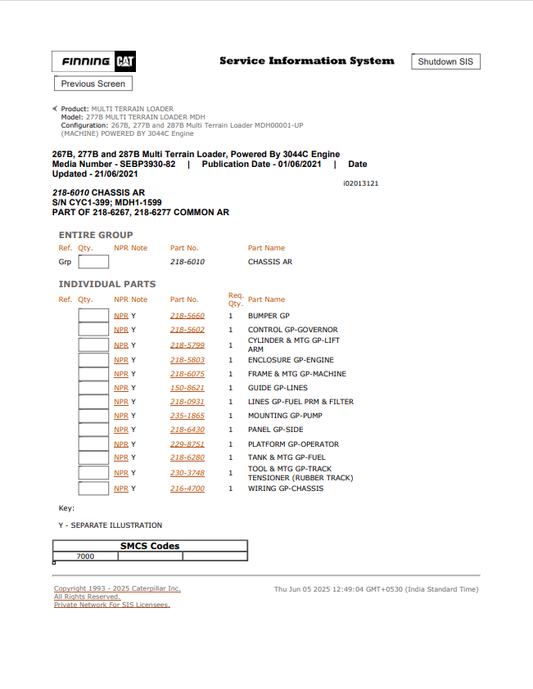 FINNING CAT

Service Information System

Shutdown SIS

Previous Screen

Product: MULTI TERRAIN LOADER
Model: 277B MULTI TERRAIN LOADER MDH
Configuration: 267B, 277B and 287B Multi Terrain Loader MDH00001-UP (MACHINE) POWERED BY 3044C Engine

267B, 277B and 287B Multi Terrain Loader, Powered By 3044C Engine
Media Number - SEBP3930-82 | Publication Date - 01/06/2021 | Date Updated - 21/06/2021

i02013121

218-6010 CHASSIS AR
S/N CYC1-399; MDH1-1599
PART OF 218-6267, 218-6277 COMMON AR

ENTIRE GROUP

| Ref. | Qty. | NPR Note | Part No. | Part Name |
|---|---|---|---|---|
| Grp | | | 218-6010 | CHASSIS AR |

INDIVIDUAL PARTS

| Ref. | Qty. | NPR Note | Part No. | Req. Qty. | Part Name |
|---|---|---|---|---|---|
| | | NPR Y | 218-5660 | 1 | BUMPER GP |
| | | NPR Y | 218-5602 | 1 | CONTROL GP-GOVERNOR |
| | | NPR Y | 218-5799 | 1 | CYLINDER & MTG GP-LIFT ARM |
| | | NPR Y | 218-5803 | 1 | ENCLOSURE GP-ENGINE |
| | | NPR Y | 218-6075 | 1 | FRAME & MTG GP-MACHINE |
| | | NPR Y | 150-8621 | 1 | GUIDE GP-LINES |
| | | NPR Y | 218-0931 | 1 | LINES GP-FUEL PRM & FILTER |
| | | NPR Y | 235-1865 | 1 | MOUNTING GP-PUMP |
| | | NPR Y | 218-6430 | 1 | PANEL GP-SIDE |
| | | NPR Y | 229-8751 | 1 | PLATFORM GP-OPERATOR |
| | | NPR Y | 218-6280 | 1 | TANK & MTG GP-FUEL |
| | | NPR Y | 230-3748 | 1 | TOOL & MTG GP-TRACK TENSIONER (RUBBER TRACK) |
| | | NPR Y | 216-4700 | 1 | WIRING GP-CHASSIS |

Key:

Y - SEPARATE ILLUSTRATION

| SMCS Codes | | |
|---|---|---|
| 7000 | | |

Copyright 1993 - 2025 Caterpillar Inc.
All Rights Reserved.
Private Network For SIS Licensees.

Thu Jun 05 2025 12:49:04 GMT+0530 (India Standard Time)